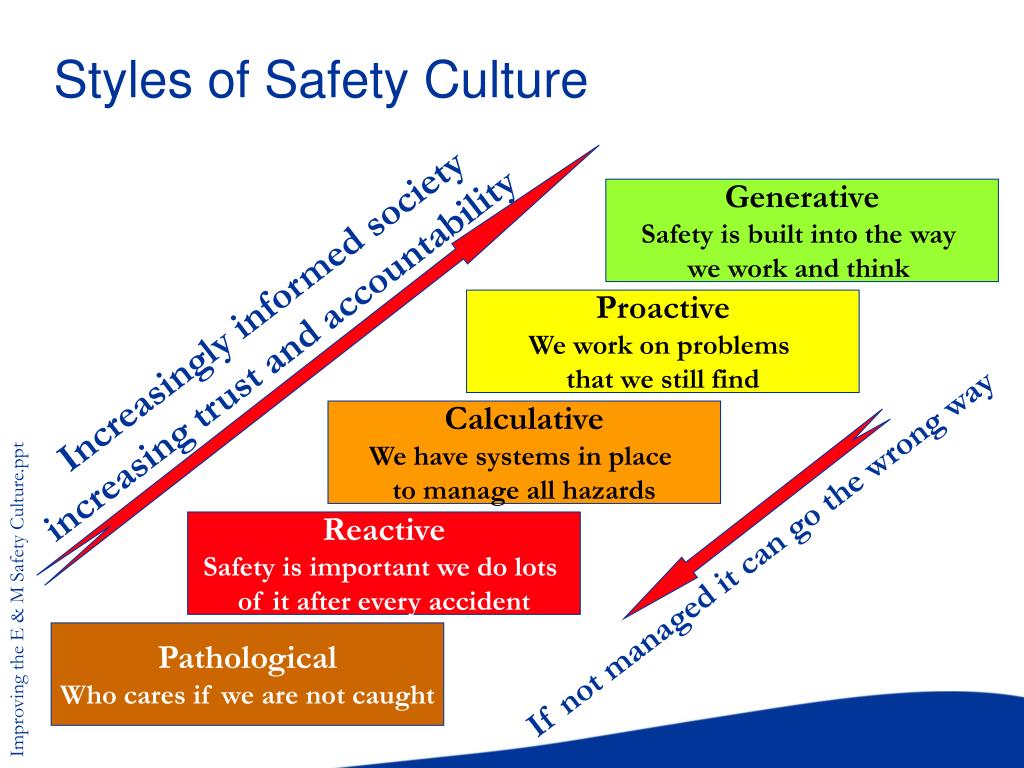 Styles of Safety Culture

Increasingly informed society

increasing trust and accountability

Generative
Safety is built into the way we work and think

Proactive
We work on problems that we still find

Calculative
We have systems in place to manage all hazards

Reactive
Safety is important we do lots of it after every accident

Pathological
Who cares if we are not caught

If not managed it can go the wrong way

Improving the E & M Safety Culture.ppt